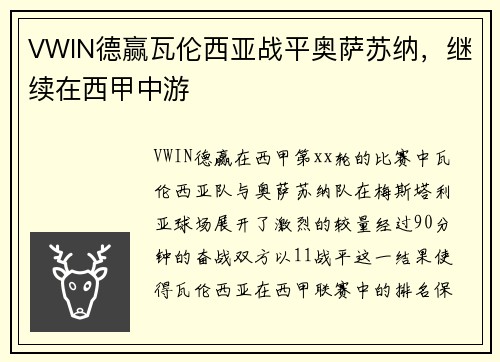 VWIN德赢瓦伦西亚战平奥萨苏纳，继续在西甲中游

VWIN德赢在西甲第xx轮的比赛中瓦伦西亚队与奥萨苏纳队在梅斯塔利亚球场展开了激烈的较量经过90分钟的奋战双方以11战平这一结果使得瓦伦西亚在西甲联赛中的排名保